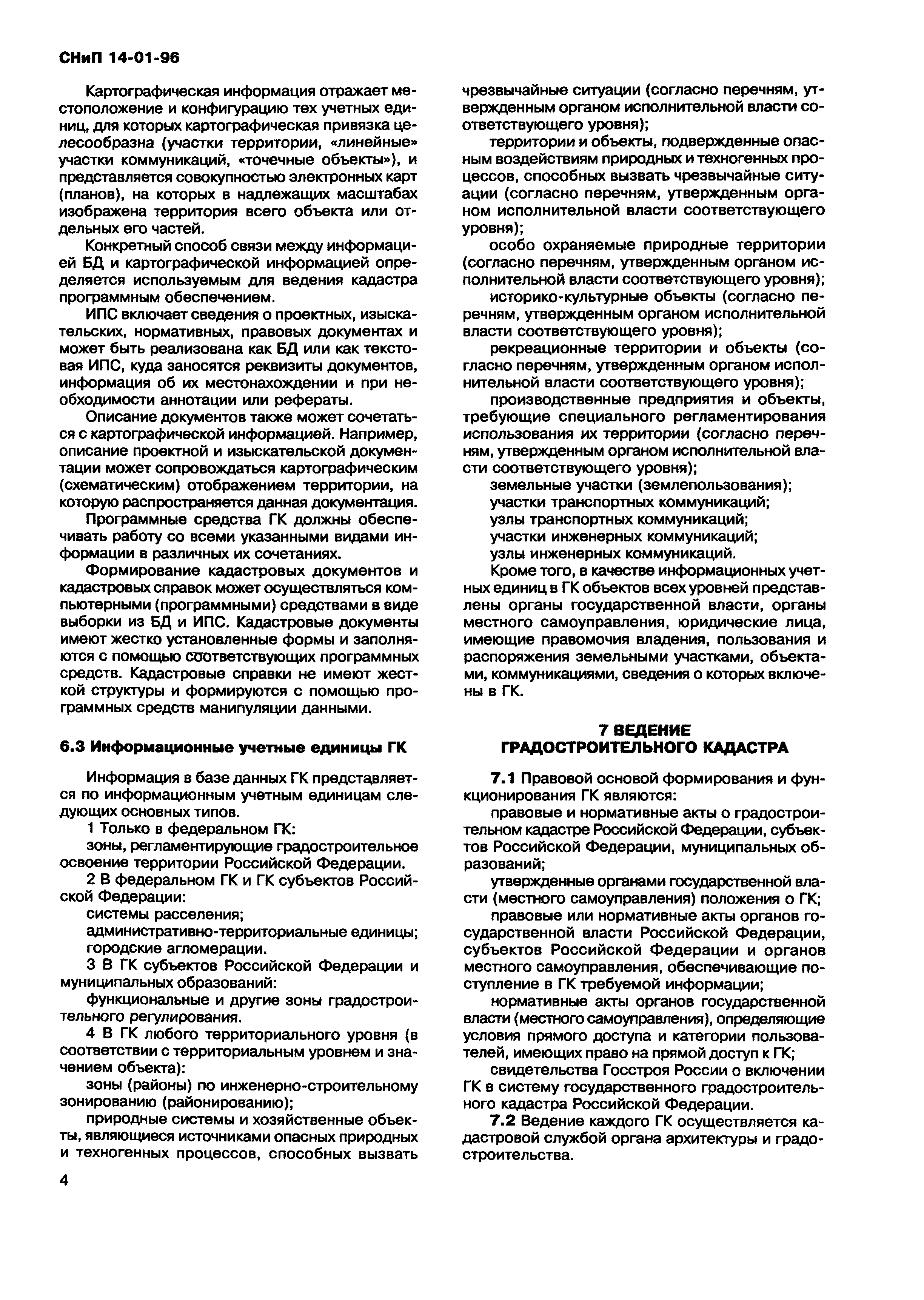 СНиП 14-01-96

Картографическая информация отражает местоположение и конфигурацию тех учетных единиц, для которых картографическая привязка целесообразна (участки территории, «линейные» участки коммуникаций, «точечные объекты»), и представляется совокупностью электронных карт (планов), на которых в надлежащих масштабах изображена территория всего объекта или отдельных его частей.

Конкретный способ связи между информацией БД и картографической информацией определяется используемым для ведения кадастра программным обеспечением.

ИПС включает сведения о проектных, изыскательских, нормативных, правовых документах и может быть реализована как БД или как текстовая ИПС, куда заносятся реквизиты документов, информация об их местонахождении и при необходимости аннотации или рефераты.

Описание документов также может сочетаться с картографической информацией. Например, описание проектной и изыскательской документации может сопровождаться картографическим (схематическим) отображением территории, на которую распространяется данная документация.

Программные средства ГК должны обеспечивать работу со всеми указанными видами информации в различных их сочетаниях.

Формирование кадастровых документов и кадастровых справок может осуществляться компьютерными (программными) средствами в виде выборки из БД и ИПС. Кадастровые документы имеют жестко установленные формы и заполняются с помощью соответствующих программных средств. Кадастровые справки не имеют жесткой структуры и формируются с помощью программных средств манипуляции данными.

6.3 Информационные учетные единицы ГК

Информация в базе данных ГК представляется по информационным учетным единицам следующих основных типов.

1 Только в федеральном ГК:

зоны, регламентирующие градостроительное освоение территории Российской Федерации.

2 В федеральном ГК и ГК субъектов Российской Федерации:

системы расселения;

административно-территориальные единицы;

городские агломерации.

3 В ГК субъектов Российской Федерации и муниципальных образований:

функциональные и другие зоны градостроительного регулирования.

4 В ГК любого территориального уровня (в соответствии с территориальным уровнем и значением объекта):

зоны (районы) по инженерно-строительному зонированию (районированию);

природные системы и хозяйственные объекты, являющиеся источниками опасных природных и техногенных процессов, способных вызвать чрезвычайные ситуации (согласно перечням, утвержденным органом исполнительной власти соответствующего уровня);

территории и объекты, подверженные опасным воздействиям природных и техногенных процессов, способных вызвать чрезвычайные ситуации (согласно перечням, утвержденным органом исполнительной власти соответствующего уровня);

особо охраняемые природные территории (согласно перечням, утвержденным органом исполнительной власти соответствующего уровня);

историко-культурные объекты (согласно перечням, утвержденным органом исполнительной власти соответствующего уровня);

рекреационные территории и объекты (согласно перечням, утвержденным органом исполнительной власти соответствующего уровня);

производственные предприятия и объекты, требующие специального регламентирования использования их территории (согласно перечням, утвержденным органом исполнительной власти соответствующего уровня);

земельные участки (землепользования);

участки транспортных коммуникаций;

узлы транспортных коммуникаций;

участки инженерных коммуникаций;

узлы инженерных коммуникаций.

Кроме того, в качестве информационных учетных единиц в ГК объектов всех уровней представлены органы государственной власти, органы местного самоуправления, юридические лица, имеющие правомочия владения, пользования и распоряжения земельными участками, объектами, коммуникациями, сведения о которых включены в ГК.

7 ВЕДЕНИЕ ГРАДОСТРОИТЕЛЬНОГО КАДАСТРА

7.1 Правовой основой формирования и функционирования ГК являются:

правовые и нормативные акты о градостроительном кадастре Российской Федерации, субъектов Российской Федерации, муниципальных образований;

утвержденные органами государственной власти (местного самоуправления) положения о ГК;

правовые или нормативные акты органов государственной власти Российской Федерации, субъектов Российской Федерации и органов местного самоуправления, обеспечивающие поступление в ГК требуемой информации;

нормативные акты органов государственной власти (местного самоуправления), определяющие условия прямого доступа и категории пользователей, имеющих право на прямой доступ к ГК;

свидетельства Госстроя России о включении ГК в систему государственного градостроительного кадастра Российской Федерации.

7.2 Ведение каждого ГК осуществляется кадастровой службой органа архитектуры и градостроительства.

4